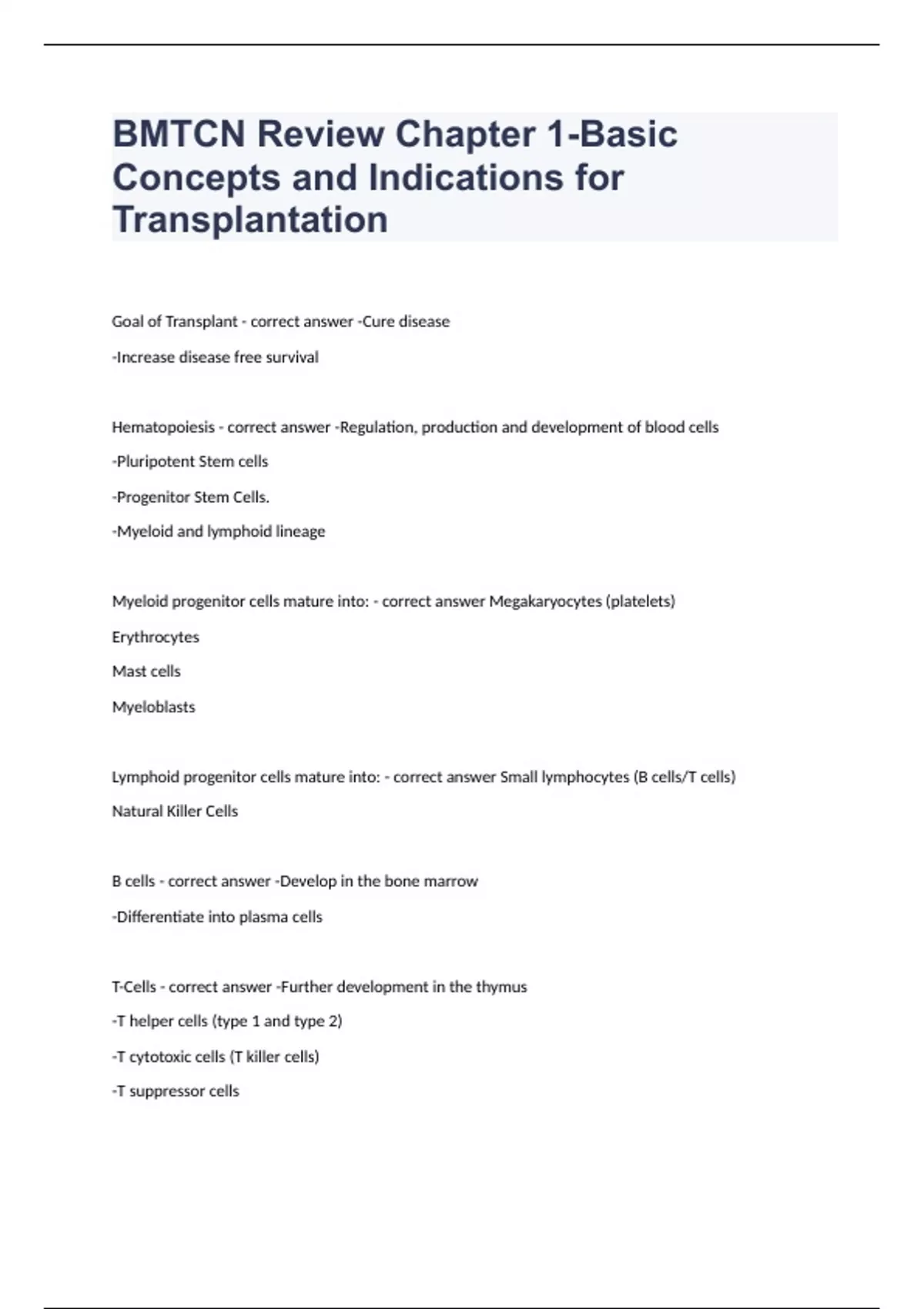 BMTCN Review Chapter 1-Basic Concepts and Indications for Transplantation

Goal of Transplant - correct answer -Cure disease

-Increase disease free survival

Hematopoiesis - correct answer -Regulation, production and development of blood cells

-Pluripotent Stem cells

-Progenitor Stem Cells.

-Myeloid and lymphoid lineage

Myeloid progenitor cells mature into: - correct answer Megakaryocytes (platelets)

Erythrocytes

Mast cells

Myeloblasts

Lymphoid progenitor cells mature into: - correct answer Small lymphocytes (B cells/T cells)

Natural Killer Cells

B cells - correct answer -Develop in the bone marrow

-Differentiate into plasma cells

T-Cells - correct answer -Further development in the thymus

-T helper cells (type 1 and type 2)

-T cytotoxic cells (T killer cells)

-T suppressor cells